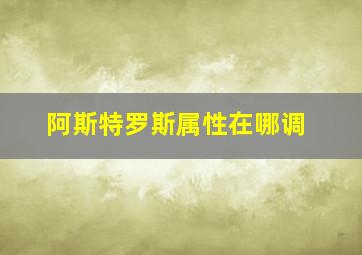 阿斯特罗斯属性在哪调